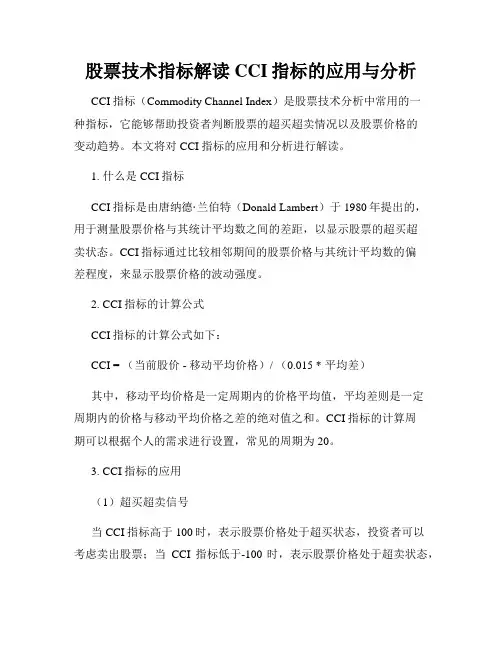 股票技术指标解读 CCI 指标的应用与分析

CCI 指标（Commodity Channel Index）是股票技术分析中常用的一种指标，它能够帮助投资者判断股票的超买超卖情况以及股票价格的变动趋势。本文将对 CCI 指标的应用和分析进行解读。

1. 什么是 CCI 指标

CCI 指标是由唐纳德·兰伯特（Donald Lambert）于 1980 年提出的，用于测量股票价格与其统计平均数之间的差距，以显示股票的超买超卖状态。CCI 指标通过比较相邻期间的股票价格与其统计平均数的偏差程度，来显示股票价格的波动强度。

2. CCI 指标的计算公式

CCI 指标的计算公式如下：

CCI =（当前股价 - 移动平均价格）/（0.015 * 平均差）

其中，移动平均价格是一定周期内的价格平均值，平均差则是一定周期内的价格与移动平均价格之差的绝对值之和。CCI 指标的计算周期可以根据个人的需求进行设置，常见的周期为 20。

3. CCI 指标的应用

（1）超买超卖信号

当 CCI 指标高于 100 时，表示股票价格处于超买状态，投资者可以考虑卖出股票；当 CCI 指标低于-100 时，表示股票价格处于超卖状态，